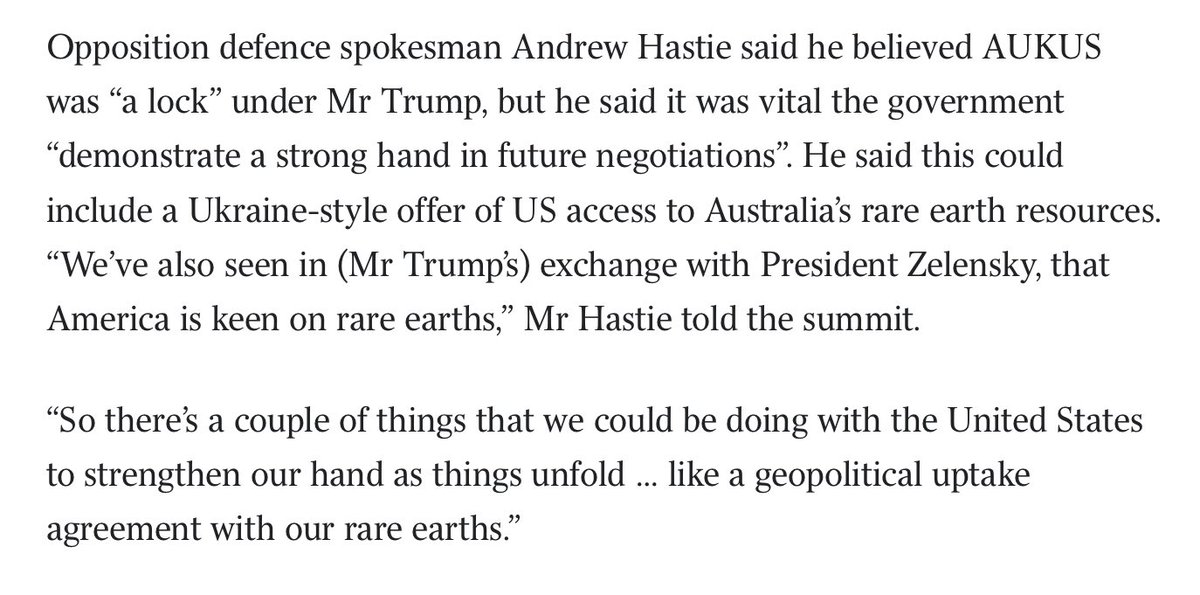 Opposition defence spokesman Andrew Hastie said he believed AUKUS was “a lock” under Mr Trump, but he said it was vital the government “demonstrate a strong hand in future negotiations”. He said this could include a Ukraine-style offer of US access to Australia’s rare earth resources. “We’ve also seen in (Mr Trump’s) exchange with President Zelensky, that America is keen on rare earths,” Mr Hastie told the summit.

“So there’s a couple of things that we could be doing with the United States to strengthen our hand as things unfold … like a geopolitical uptake agreement with our rare earths.”